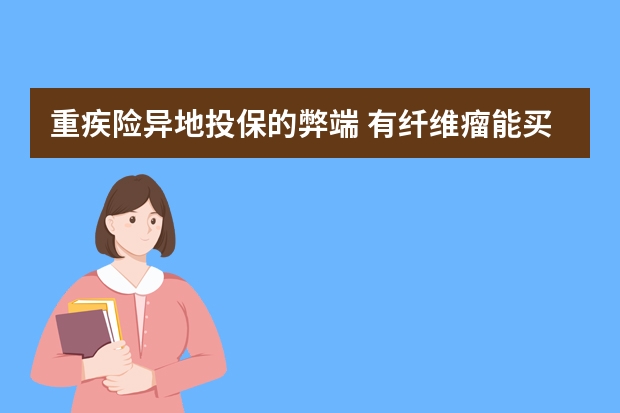 重疾险异地投保的弊端 有纤维瘤能买